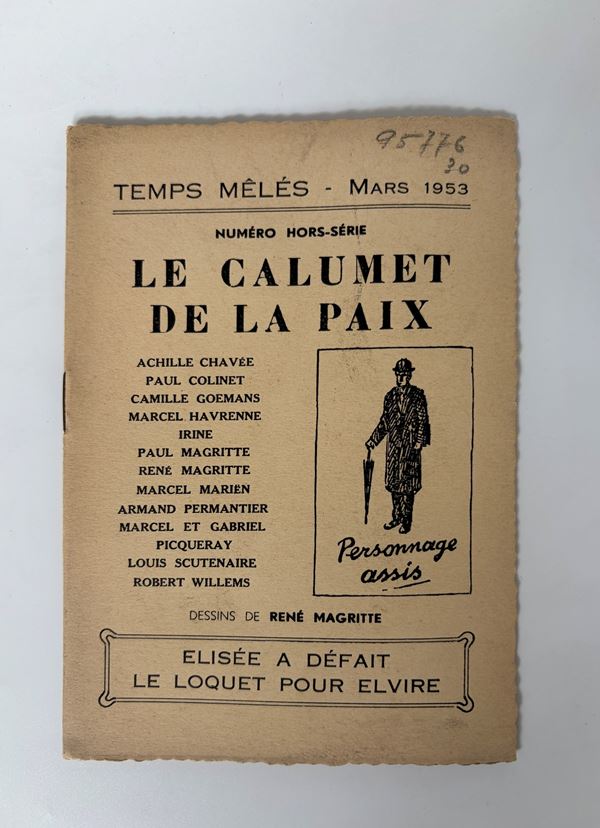 95776
30

TEMPS MÊLÉS - MARS 1953

NUMÉRO HORS-SÉRIE

LE CALUMET DE LA PAIX

ACHILLE CHAVÉE
PAUL COLINET
CAMILLE GOEMANS
MARCEL HAVRENNE
IRINE
PAUL MAGRITTE
RENÉ MAGRITTE
MARCEL MARIËN
ARMAND PERMANTIER
MARCEL ET GABRIEL PICQUERAY
LOUIS SCUTENAIRE
ROBERT WILLEMS

Personnage assis

DESSINS DE RENÉ MAGRITTE

ELISÉE A DÉFAIT LE LOQUET POUR ELVIRE